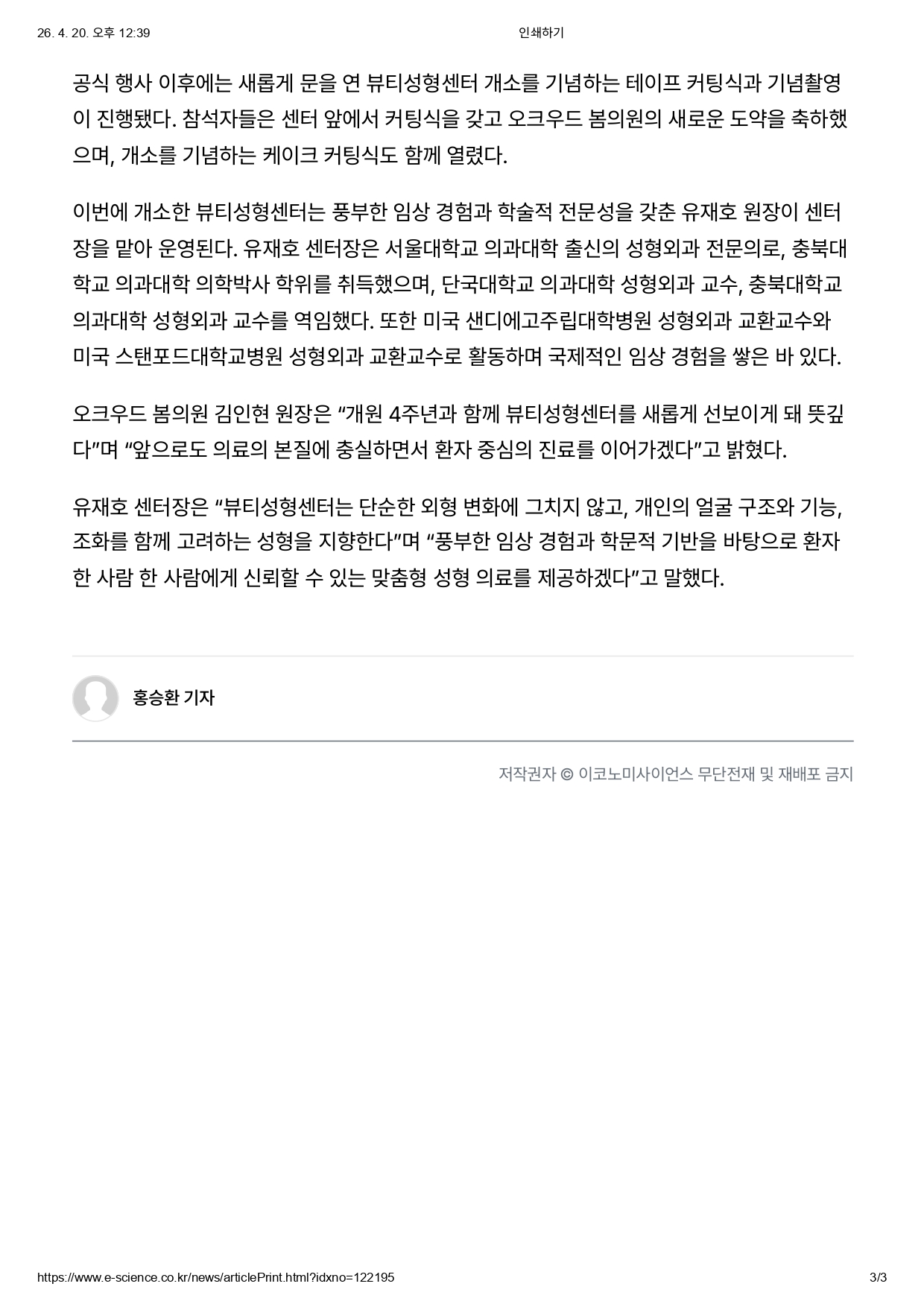 26. 4. 20. 오후 12:39

인쇄하기

공식 행사 이후에는 새롭게 문을 연 뷰티성형센터 개소를 기념하는 테이프 커팅식과 기념촬영이 진행됐다. 참석자들은 센터 앞에서 커팅식을 갖고 오크우드 봄의원의 새로운 도약을 축하했으며, 개소를 기념하는 케이크 커팅식도 함께 열렸다.

이번에 개소한 뷰티성형센터는 풍부한 임상 경험과 학술적 전문성을 갖춘 유재호 원장이 센터장을 맡아 운영된다. 유재호 센터장은 서울대학교 의과대학 출신의 성형외과 전문의로, 충북대학교 의과대학 의학박사 학위를 취득했으며, 단국대학교 의과대학 성형외과 교수, 충북대학교 의과대학 성형외과 교수를 역임했다. 또한 미국 샌디에고주립대학병원 성형외과 교환교수와 미국 스탠포드대학교병원 성형외과 교환교수로 활동하며 국제적인 임상 경험을 쌓은 바 있다.

오크우드 봄의원 김인현 원장은 “개원 4주년과 함께 뷰티성형센터를 새롭게 선보이게 돼 뜻깊다”며 “앞으로도 의료의 본질에 충실하면서 환자 중심의 진료를 이어가겠다”고 밝혔다.

유재호 센터장은 “뷰티성형센터는 단순한 외형 변화에 그치지 않고, 개인의 얼굴 구조와 기능, 조화를 함께 고려하는 성형을 지향한다”며 “풍부한 임상 경험과 학문적 기반을 바탕으로 환자 한 사람 한 사람에게 신뢰할 수 있는 맞춤형 성형 의료를 제공하겠다”고 말했다.

홍승환 기자

저작권자 © 이코노미사이언스 무단전재 및 재배포 금지

https://www.e-science.co.kr/news/articlePrint.html?idxno=122195

3/3